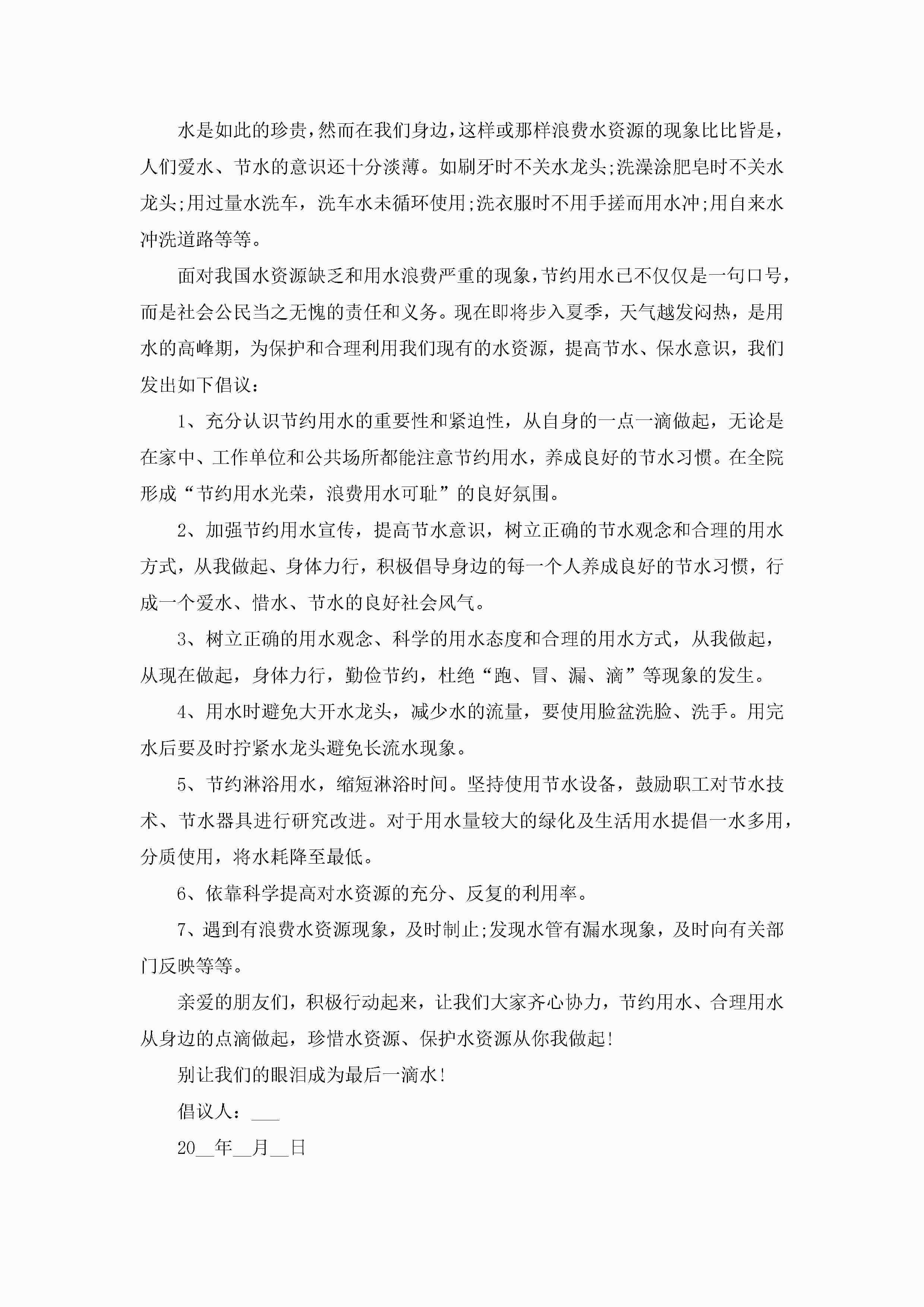 水是如此的珍贵，然而在我们身边，这样或那样浪费水资源的现象比比皆是，人们爱水、节水的意识还十分淡薄。如刷牙时不关水龙头;洗澡涂肥皂时不关水龙头;用过量水洗车，洗车水未循环使用;洗衣服时不用手搓而用水冲;用自来水冲洗道路等等。

面对我国水资源缺乏和用水浪费严重的现象，节约用水已不仅仅是一句口号，而是社会公民当之无愧的责任和义务。现在即将步入夏季，天气越发闷热，是用水的高峰期，为保护和合理利用我们现有的水资源，提高节水、保水意识，我们发出如下倡议：

1、充分认识节约用水的重要性和紧迫性，从自身的一点一滴做起，无论是在家中、工作单位和公共场所都能注意节约用水，养成良好的节水习惯。在全院形成“节约用水光荣，浪费用水可耻”的良好氛围。

2、加强节约用水宣传，提高节水意识，树立正确的节水观念和合理的用水方式，从我做起、身体力行，积极倡导身边的每一个人养成良好的节水习惯，行成一个爱水、惜水、节水的良好社会风气。

3、树立正确的用水观念、科学的用水态度和合理的用水方式，从我做起，从现在做起，身体力行，勤俭节约，杜绝“跑、冒、漏、滴”等现象的发生。

4、用水时避免大开水龙头，减少水的流量，要使用脸盆洗脸、洗手。用完水后要及时拧紧水龙头避免长流水现象。

5、节约淋浴用水，缩短淋浴时间。坚持使用节水设备，鼓励职工对节水技术、节水器具进行研究改进。对于用水量较大的绿化及生活用水提倡一水多用，分质使用，将水耗降至最低。

6、依靠科学提高对水资源的充分、反复的利用率。

7、遇到有浪费水资源现象，及时制止;发现水管有漏水现象，及时向有关部门反映等等。

亲爱的朋友们，积极行动起来，让我们大家齐心协力，节约用水、合理用水从身边的点滴做起，珍惜水资源、保护水资源从你我做起!

别让我们的眼泪成为最后一滴水!

倡议人：___

20__年__月__日